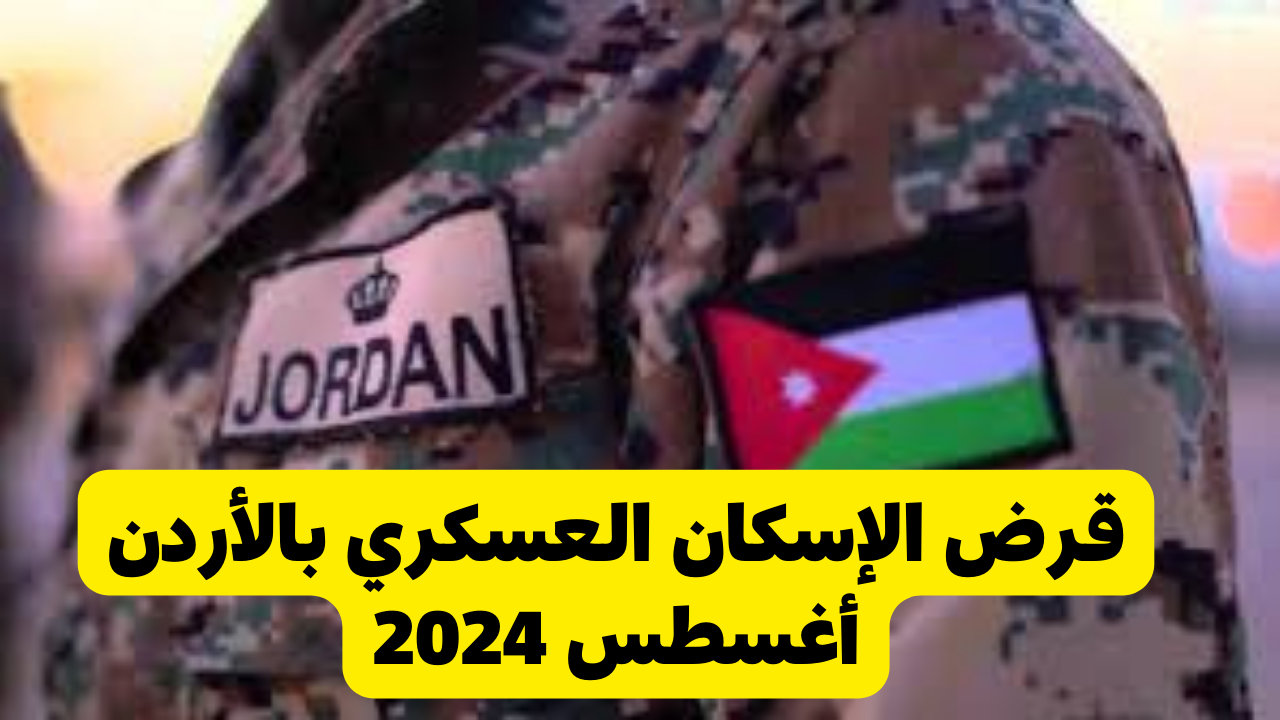 JORDAN

قرض الإسكان العسكري بالأردن
أغسطس 2024